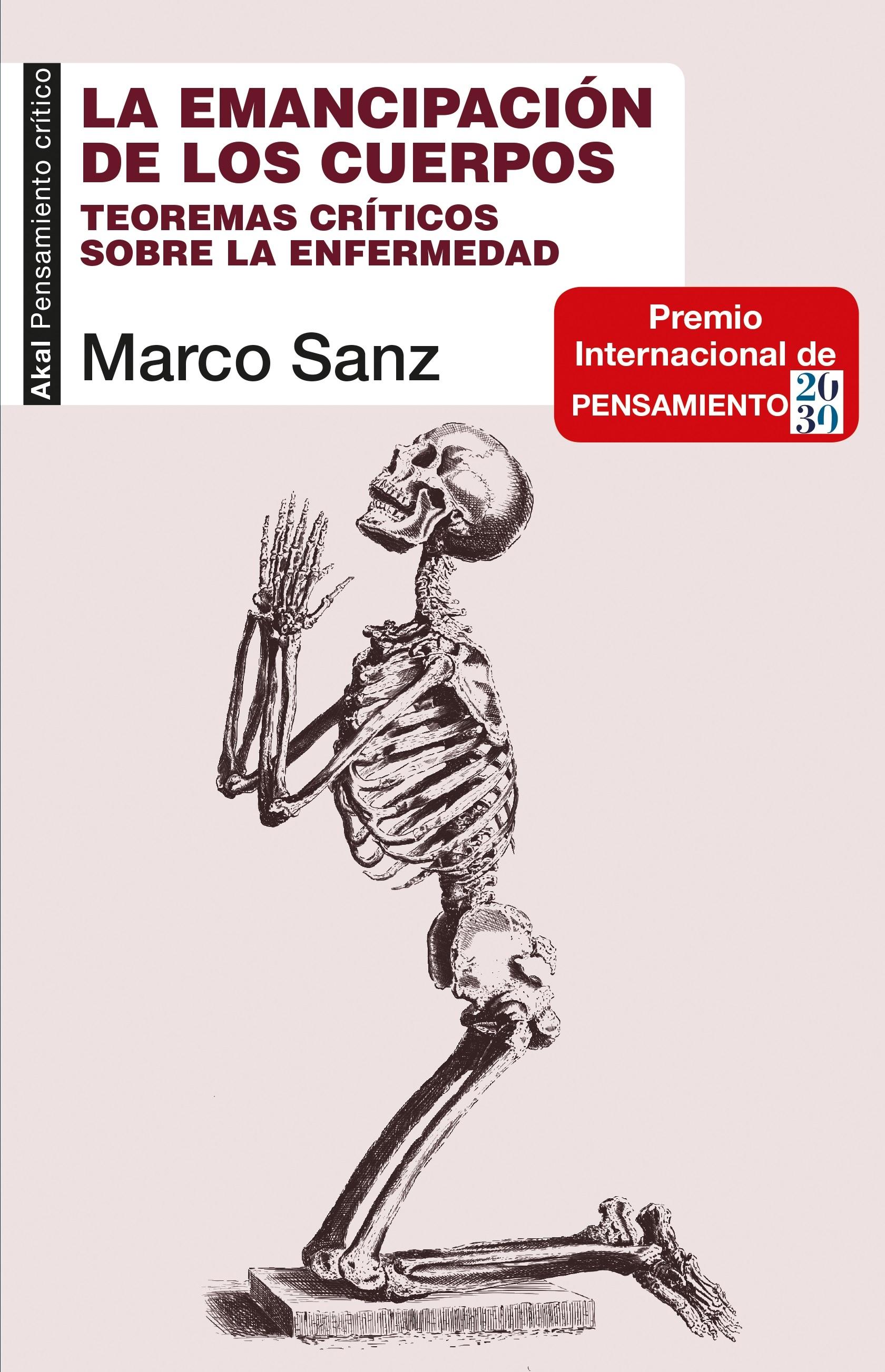 Akal Pensamiento crítico

LA EMANCIPACIÓN DE LOS CUERPOS
TEOREMAS CRÍTICOS SOBRE LA ENFERMEDAD

Marco Sanz

Premio Internacional de PENSAMIENTO 2030